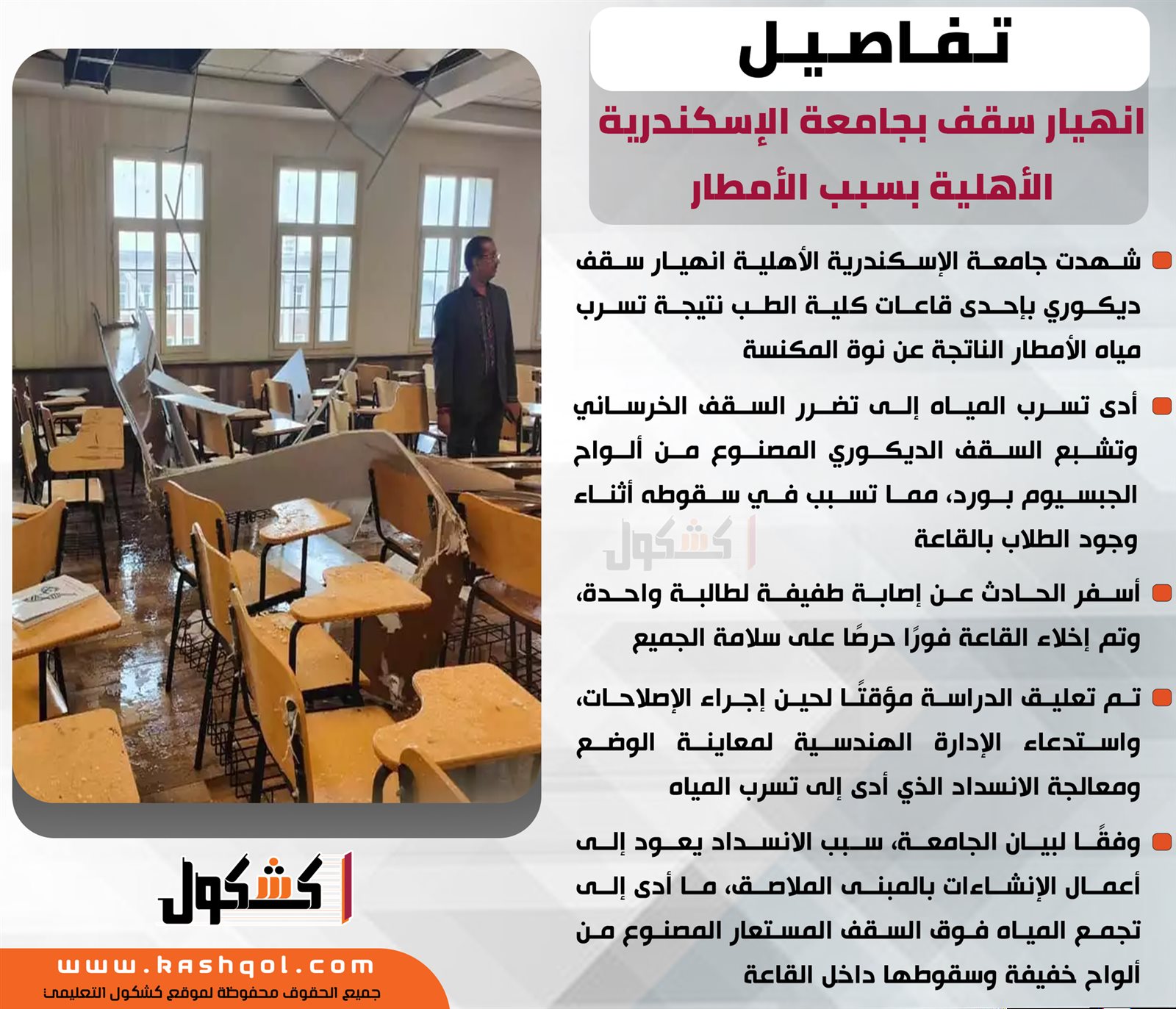 تفاصيل

انهيار سقف بجامعة الإسكندرية الأهلية بسبب الأمطار

شهدت جامعة الإسكندرية الأهلية انهيار سقف ديكوري بإحدى قاعات كلية الطب نتيجة تسرب مياه الأمطار الناتجة عن نوة المكنسة

أدى تسرب المياه إلى تضرر السقف الخرساني وتشبع السقف الديكوري المصنوع من ألواح الجبسيوم بورد، مما تسبب في سقوطه أثناء وجود الطلاب بالقاعة

كشكول

أسفر الحادث عن إصابة طفيفة لطالبة واحدة، وتم إخلاء القاعة فورًا حرصًا على سلامة الجميع

تم تعليق الدراسة مؤقتًا لحين إجراء الإصلاحات، واستدعاء الإدارة الهندسية لمعاينة الوضع ومعالجة الانسداد الذي أدى إلى تسرب المياه

وفقًا لبيان الجامعة، سبب الانسداد يعود إلى أعمال الإنشاءات بالمبنى الملاصق، ما أدى إلى تجمع المياه فوق السقف المستعار المصنوع من ألواح خفيفة وسقوطها داخل القاعة

كشكول

www.kashqol.com
جميع الحقوق محفوظة لموقع كشكول التعليمى